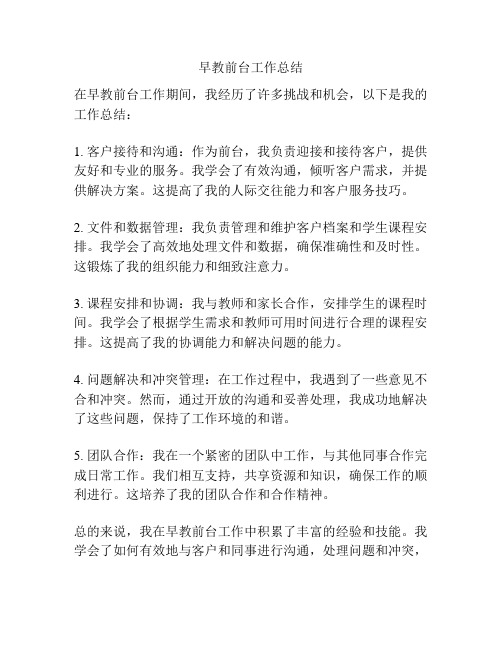 早教前台工作总结

在早教前台工作期间，我经历了许多挑战和机会，以下是我的工作总结：

1. 客户接待和沟通：作为前台，我负责迎接和接待客户，提供友好和专业的服务。我学会了有效沟通，倾听客户需求，并提供解决方案。这提高了我的人际交往能力和客户服务技巧。

2. 文件和数据管理：我负责管理和维护客户档案和学生课程安排。我学会了高效地处理文件和数据，确保准确性和及时性。这锻炼了我的组织能力和细致注意力。

3. 课程安排和协调：我与教师和家长合作，安排学生的课程时间。我学会了根据学生需求和教师可用时间进行合理的课程安排。这提高了我的协调能力和解决问题的能力。

4. 问题解决和冲突管理：在工作过程中，我遇到了一些意见不合和冲突。然而，通过开放的沟通和妥善处理，我成功地解决了这些问题，保持了工作环境的和谐。

5. 团队合作：我在一个紧密的团队中工作，与其他同事合作完成日常工作。我们相互支持，共享资源和知识，确保工作的顺利进行。这培养了我的团队合作和合作精神。

总的来说，我在早教前台工作中积累了丰富的经验和技能。我学会了如何有效地与客户和同事进行沟通，处理问题和冲突，